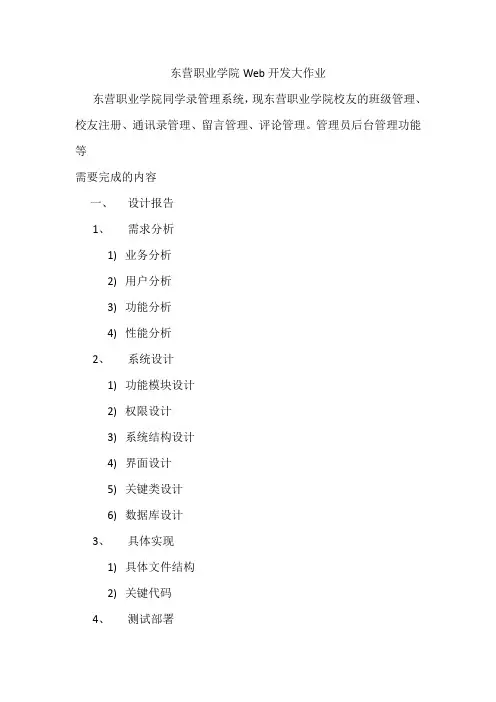 东营职业学院 Web 开发大作业

东营职业学院同学录管理系统，现东营职业学院校友的班级管理、校友注册、通讯录管理、留言管理、评论管理。管理员后台管理功能等

需要完成的内容

一、 设计报告

1、 需求分析

1) 业务分析

2) 用户分析

3) 功能分析

4) 性能分析

2、 系统设计

1) 功能模块设计

2) 权限设计

3) 系统结构设计

4) 界面设计

5) 关键类设计

6) 数据库设计

3、 具体实现

1) 具体文件结构

2) 关键代码

4、 测试部署